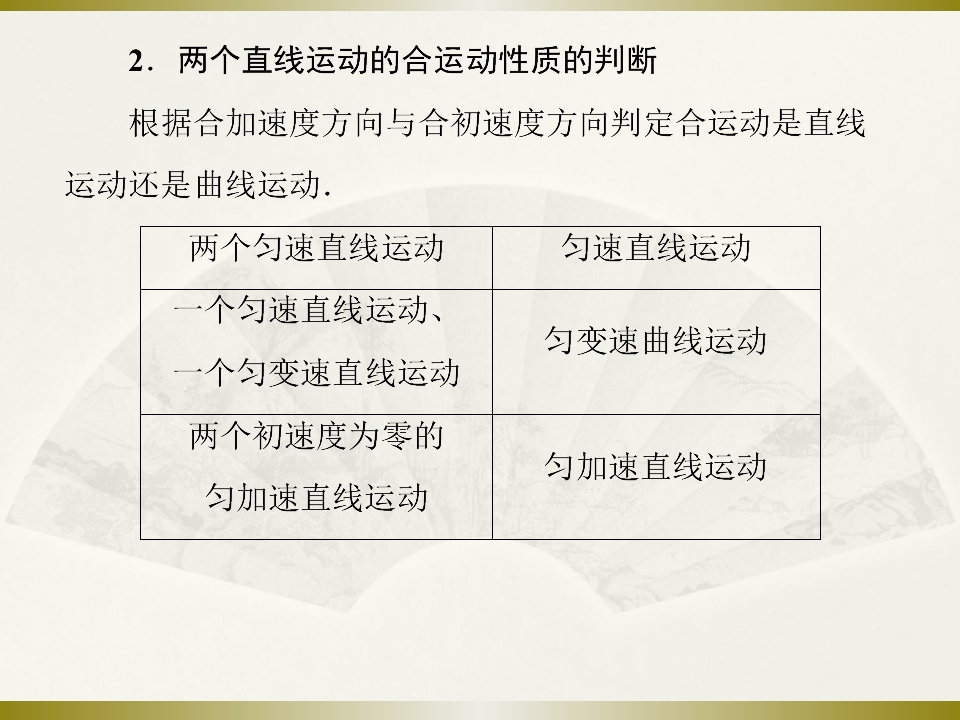 2．两个直线运动的合运动性质的判断

根据合加速度方向与合初速度方向判定合运动是直线运动还是曲线运动.

| 两个匀速直线运动 | 匀速直线运动 |
|---|---|
| 一个匀速直线运动、一个匀变速直线运动 | 匀变速曲线运动 |
| 两个初速度为零的匀加速直线运动 | 匀加速直线运动 |